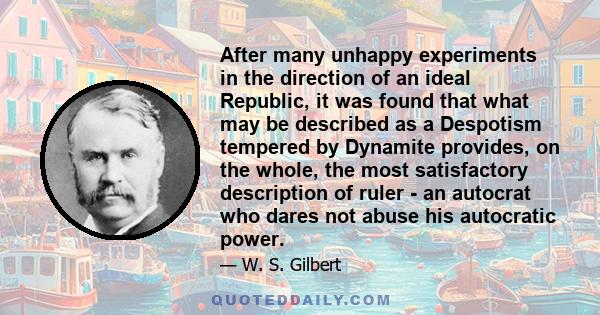 After many unhappy experiments in the direction of an ideal Republic, it was found that what may be described as a Despotism tempered by Dynamite provides, on the whole, the most satisfactory description of ruler - an autocrat who dares not abuse his autocratic power.

— W. S. Gilbert

QUOTEDDAILY.COM